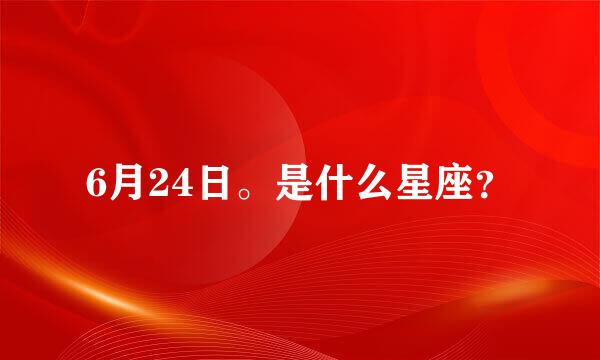 6月24日。是什么星座?